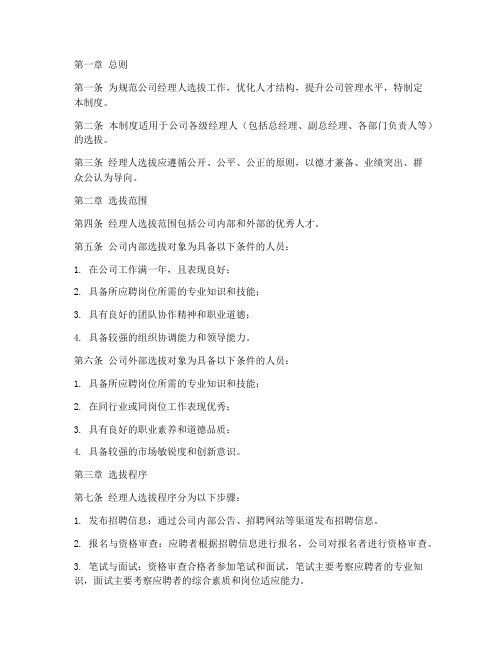 第一章 总则

第一条 为规范公司经理人选拔工作，优化人才结构，提升公司管理水平，特制定本制度。

第二条 本制度适用于公司各级经理人（包括总经理、副总经理、各部门负责人等）的选拔。

第三条 经理人选拔应遵循公开、公平、公正的原则，以德才兼备、业绩突出、群众公认为导向。

第二章 选拔范围

第四条 经理人选拔范围包括公司内部和外部的优秀人才。

第五条 公司内部选拔对象为具备以下条件的人员：

1. 在公司工作满一年，且表现良好；

2. 具备所应聘岗位所需的专业知识和技能；

3. 具有良好的团队协作精神和职业道德；

4. 具备较强的组织协调能力和领导能力。

第六条 公司外部选拔对象为具备以下条件的人员：

1. 具备所应聘岗位所需的专业知识和技能；

2. 在同行业或同岗位工作表现优秀；

3. 具有良好的职业素养和道德品质；

4. 具备较强的市场敏锐度和创新意识。

第三章 选拔程序

第七条 经理人选拔程序分为以下步骤：

1. 发布招聘信息：通过公司内部公告、招聘网站等渠道发布招聘信息。

2. 报名与资格审查：应聘者根据招聘信息进行报名，公司对报名者进行资格审查。

3. 笔试与面试：资格审查合格者参加笔试和面试，笔试主要考察应聘者的专业知识，面试主要考察应聘者的综合素质和岗位适应能力。